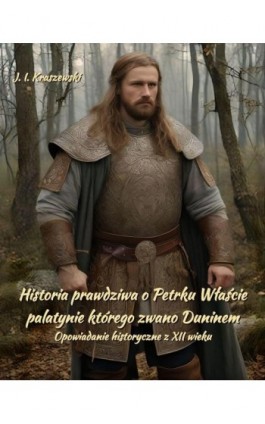 J. I. Kraszewski

Historia prawdziwa o Petrku Właście palatynie którego zwano Duninem

Opowiadanie historyczne z XII wieku